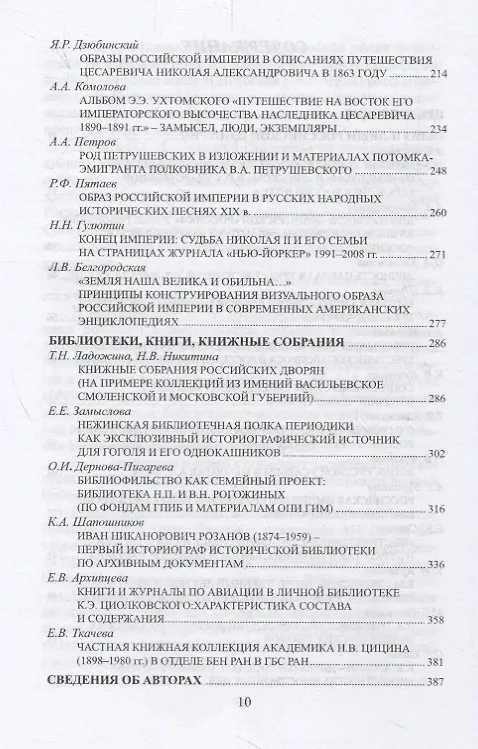 Я.Р. Дзюбинский
ОБРАЗЫ РОССИЙСКОЙ ИМПЕРИИ В ОПИСАНИЯХ ПУТЕШЕСТВИЯ ЦЕСАРЕВИЧА НИКОЛАЯ АЛЕКСАНДРОВИЧА В 1863 ГОДУ 214

А.А. Комолова
АЛЬБОМ Э.Э. УХТОМСКОГО «ПУТЕШЕСТВИЕ НА ВОСТОК ЕГО ИМПЕРАТОРСКОГО ВЫСОЧЕСТВА НАСЛЕДНИКА ЦЕСАРЕВИЧА 1890–1891 гг.» – ЗАМЫСЕЛ, ЛЮДИ, ЭКЗЕМПЛЯРЫ 234

А.А. Петров
РОД ПЕТРУШЕВСКИХ В ИЗЛОЖЕНИИ И МАТЕРИАЛАХ ПОТОМКА-ЭМИГРАНТА ПОЛКОВНИКА В.А. ПЕТРУШЕВСКОГО 248

Р.Ф. Пятаев
ОБРАЗ РОССИЙСКОЙ ИМПЕРИИ В РУССКИХ НАРОДНЫХ ИСТОРИЧЕСКИХ ПЕСНЯХ XIX в. 260

Н.Н. Гулютин
КОНЕЦ ИМПЕРИИ: СУДЬБА НИКОЛАЯ II И ЕГО СЕМЬИ НА СТРАНИЦАХ ЖУРНАЛА «НЬЮ-ЙОРКЕР» 1991–2008 гг. 271

Л.В. Белгородская
«ЗЕМЛЯ НАША ВЕЛИКА И ОБИЛЬНА…»
ПРИНЦИПЫ КОНСТРУИРОВАНИЯ ВИЗУАЛЬНОГО ОБРАЗА РОССИЙСКОЙ ИМПЕРИИ В СОВРЕМЕННЫХ АМЕРИКАНСКИХ ЭНЦИКЛОПЕДИЯХ 277

БИБЛИОТЕКИ, КНИГИ, КНИЖНЫЕ СОБРАНИЯ 286

Т.Н. Ладожина, Н.В. Никитина
КНИЖНЫЕ СОБРАНИЯ РОССИЙСКИХ ДВОРЯН (НА ПРИМЕРЕ КОЛЛЕКЦИЙ ИЗ ИМЕНИЙ ВАСИЛЬЕВСКОЕ СМОЛЕНСКОЙ И МОСКОВСКОЙ ГУБЕРНИЙ) 286

Е.Е. Замыслова
НЕЖИНСКАЯ БИБЛИОТЕЧНАЯ ПОЛКА ПЕРИОДИКИ КАК ЭКСКЛЮЗИВНЫЙ ИСТОРИОГРАФИЧЕСКИЙ ИСТОЧНИК ДЛЯ ГОГОЛЯ И ЕГО ОДНОКАШНИКОВ 302

О.И. Дернова-Пигарева
БИБЛИОФИЛЬСТВО КАК СЕМЕЙНЫЙ ПРОЕКТ: БИБЛИОТЕКА Н.П. И В.Н. РОГОЖИНЫХ (ПО ФОНДАМ ГПИБ И МАТЕРИАЛАМ ОПИ ГИМ) 316

К.А. Шапошников
ИВАН НИКАНОРОВИЧ РОЗАНОВ (1874–1959) – ПЕРВЫЙ ИСТОРИОГРАФ ИСТОРИЧЕСКОЙ БИБЛИОТЕКИ ПО АРХИВНЫМ ДОКУМЕНТАМ 336

Е.В. Архипцева
КНИГИ И ЖУРНАЛЫ ПО АВИАЦИИ В ЛИЧНОЙ БИБЛИОТЕКЕ К.Э. ЦИОЛКОВСКОГО:ХАРАКТЕРИСТИКА СОСТАВА И СОДЕРЖАНИЯ 358

Е.В. Ткачева
ЧАСТНАЯ КНИЖНАЯ КОЛЛЕКЦИЯ АКАДЕМИКА Н.В. ЦИЦИНА (1898–1980 гг.) В ОТДЕЛЕ БЕН РАН В ГБС РАН 381

СВЕДЕНИЯ ОБ АВТОРАХ 387

10